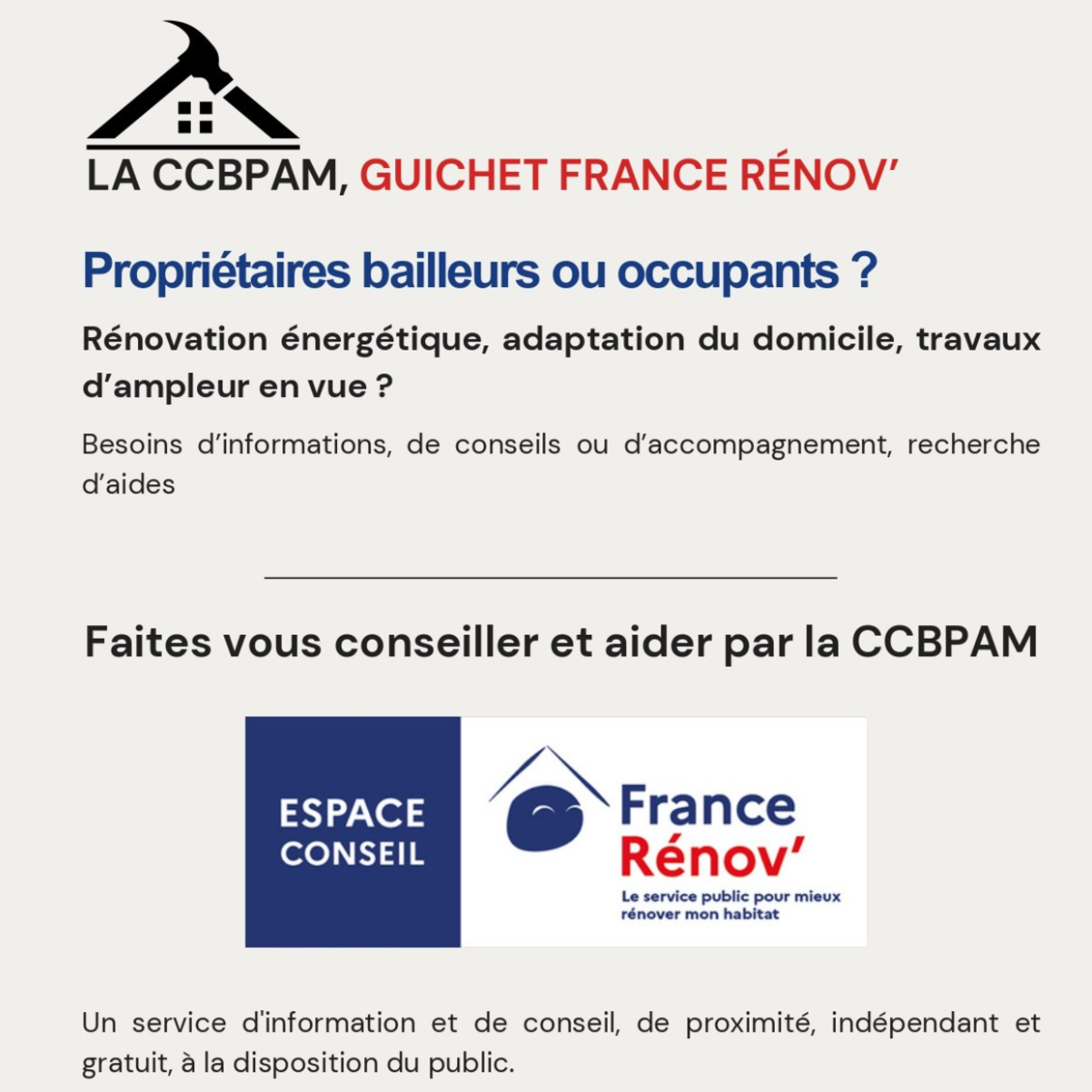 LA CCBPAM, GUICHET FRANCE RÉNOV'

Propriétaires bailleurs ou occupants ?

Rénovation énergétique, adaptation du domicile, travaux d'ampleur en vue ?

Besoins d'informations, de conseils ou d'accompagnement, recherche d'aides

Faites vous conseiller et aider par la CCBPAM

ESPACE CONSEIL

France Rénov'

Le service public pour mieux rénover mon habitat

Un service d'information et de conseil, de proximité, indépendant et gratuit, à la disposition du public.